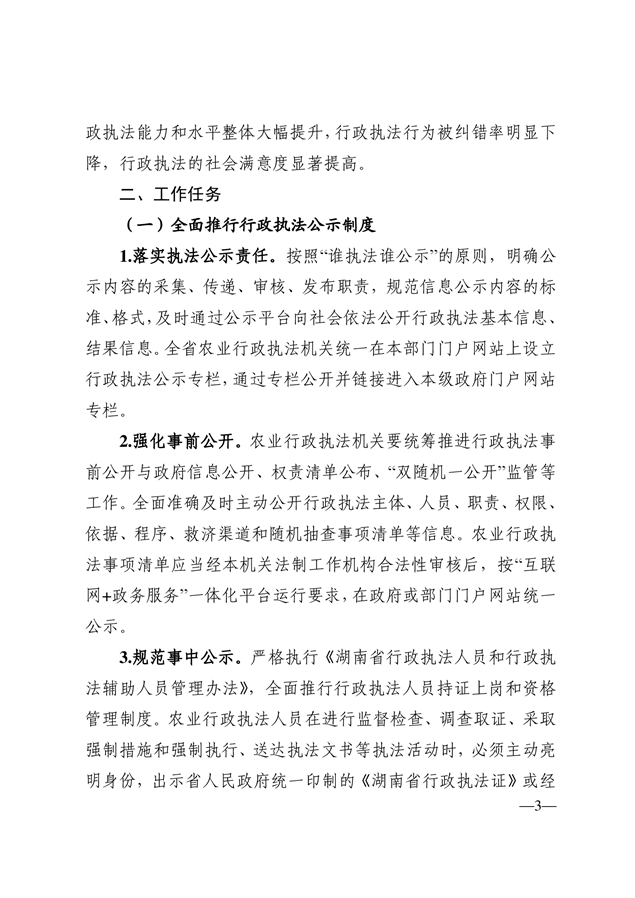 政执法能力和水平整体大幅提升，行政执法行为被纠错率明显下降，行政执法的社会满意度显著提高。

二、工作任务

（一）全面推行行政执法公示制度

1.落实执法公示责任。按照“谁执法谁公示”的原则，明确公示内容的采集、传递、审核、发布职责，规范信息公示内容的标准、格式，及时通过公示平台向社会依法公开行政执法基本信息、结果信息。全省农业行政执法机关统一在本部门门户网站上设立行政执法公示专栏，通过专栏公开并链接进入本级政府门户网站专栏。

2.强化事前公开。农业行政执法机关要统筹推进行政执法事前公开与政府信息公开、权责清单公布、“双随机一公开”监管等工作。全面准确及时主动公开行政执法主体、人员、职责、权限、依据、程序、救济渠道和随机抽查事项清单等信息。农业行政执法事项清单应当经本机关法制工作机构合法性审核后，按“互联网+政务服务”一体化平台运行要求，在政府或部门门户网站统一公示。

3.规范事中公示。严格执行《湖南省行政执法人员和行政执法辅助人员管理办法》，全面推行行政执法人员持证上岗和资格管理制度。农业行政执法人员在进行监督检查、调查取证、采取强制措施和强制执行、送达执法文书等执法活动时，必须主动亮明身份，出示省人民政府统一印制的《湖南省行政执法证》或经

—3—